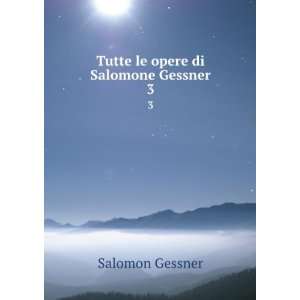 Tutte le opere di Salomone Gessner
3
3

Salomon Gessner